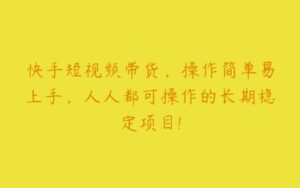 快手短视频带货，操作简单易上手，人人都可操作的长期稳定项目!